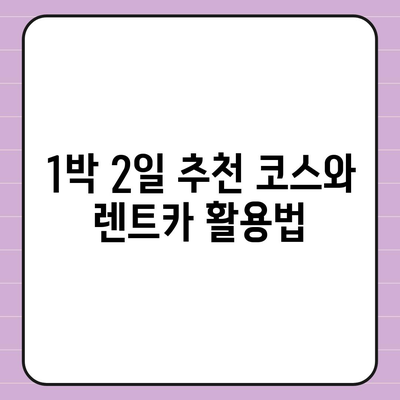 1박 2일 추천 코스와 렌트카 활용법